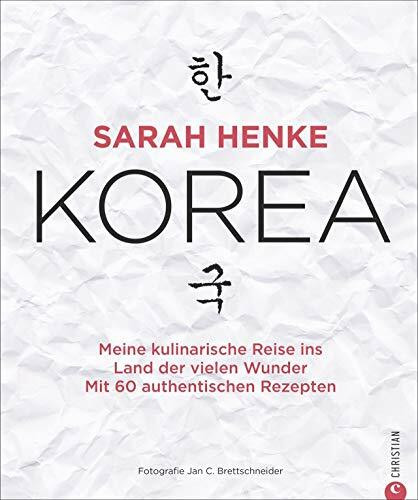 한

SARAH HENKE

KOREA

국

Meine kulinarische Reise ins Land der vielen Wunder
Mit 60 authentischen Rezepten

Fotografie Jan C. Brettschneider

CHRISTIAN